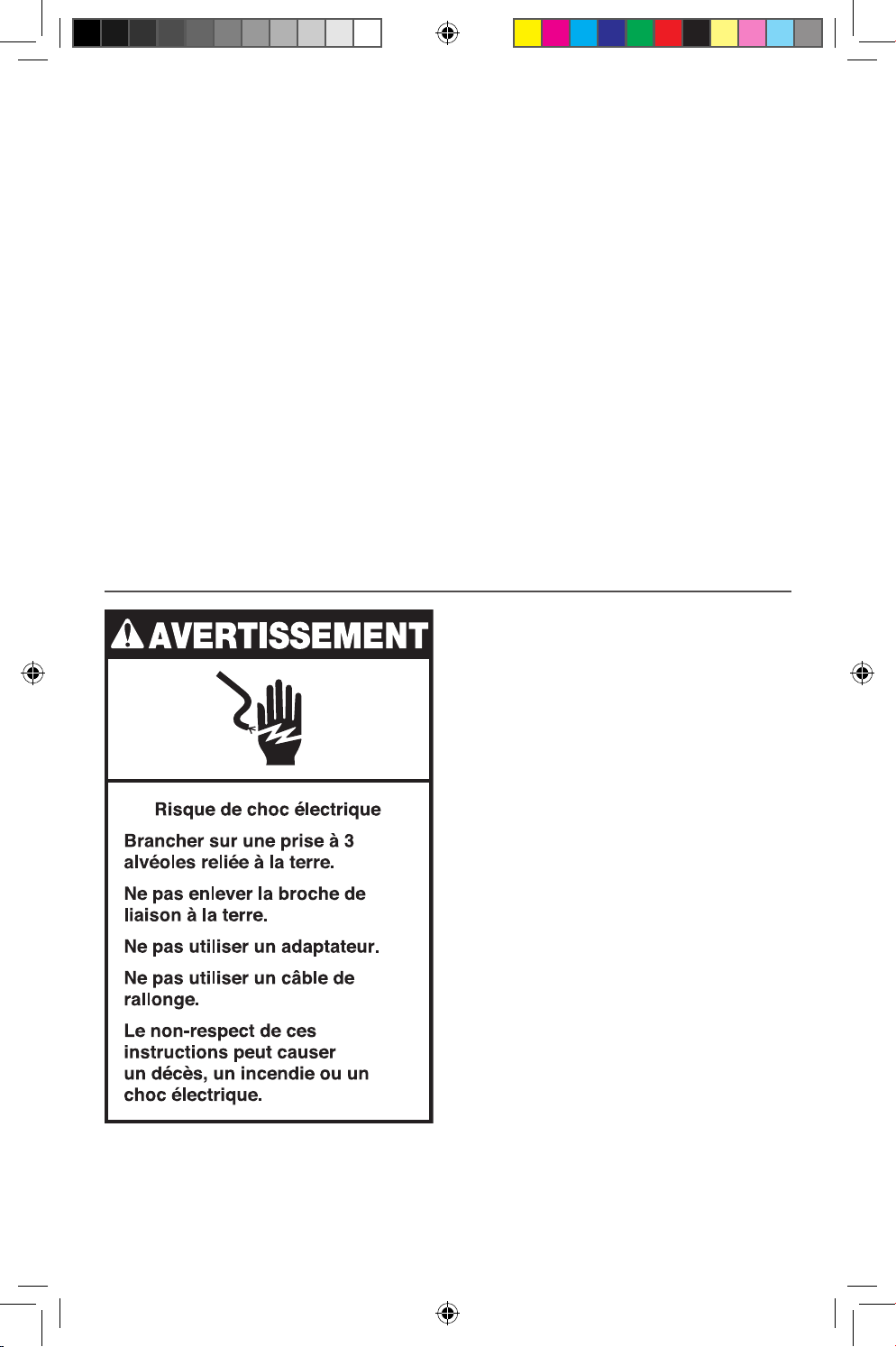 AVERTISSEMENT

Risque de choc électrique

Brancher sur une prise à 3 alvéoles reliée à la terre.

Ne pas enlever la broche de liaison à la terre.

Ne pas utiliser un adaptateur.

Ne pas utiliser un câble de rallonge.

Le non-respect de ces instructions peut causer un décès, un incendie ou un choc électrique.